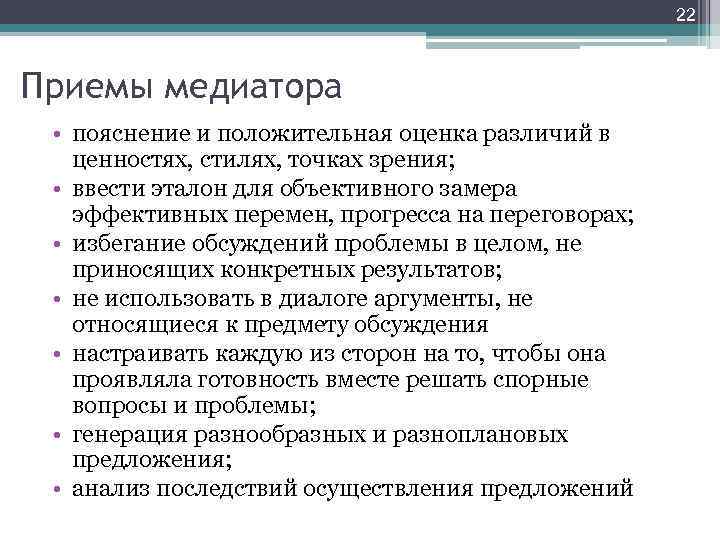 22

Приемы медиатора

• пояснение и положительная оценка различий в ценностях, стилях, точках зрения;
• ввести эталон для объективного замера эффективных перемен, прогресса на переговорах;
• избегание обсуждений проблемы в целом, не приносящих конкретных результатов;
• не использовать в диалоге аргументы, не относящиеся к предмету обсуждения
• настраивать каждую из сторон на то, чтобы она проявляла готовность вместе решать спорные вопросы и проблемы;
• генерация разнообразных и разноплановых предложения;
• анализ последствий осуществления предложений